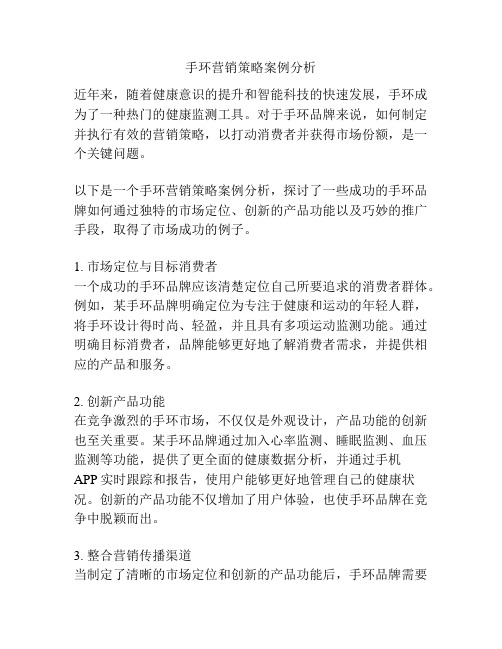 手环营销策略案例分析

近年来，随着健康意识的提升和智能科技的快速发展，手环成为了一种热门的健康监测工具。对于手环品牌来说，如何制定并执行有效的营销策略，以打动消费者并获得市场份额，是一个关键问题。

以下是一个手环营销策略案例分析，探讨了一些成功的手环品牌如何通过独特的市场定位、创新的产品功能以及巧妙的推广手段，取得了市场成功的例子。

1. 市场定位与目标消费者
一个成功的手环品牌应该清楚定位自己所要追求的消费者群体。例如，某手环品牌明确定位为专注于健康和运动的年轻人群，将手环设计得时尚、轻盈，并且具有多项运动监测功能。通过明确目标消费者，品牌能够更好地了解消费者需求，并提供相应的产品和服务。

2. 创新产品功能
在竞争激烈的手环市场，不仅仅是外观设计，产品功能的创新也至关重要。某手环品牌通过加入心率监测、睡眠监测、血压监测等功能，提供了更全面的健康数据分析，并通过手机APP实时跟踪和报告，使用户能够更好地管理自己的健康状况。创新的产品功能不仅增加了用户体验，也使手环品牌在竞争中脱颖而出。

3. 整合营销传播渠道
当制定了清晰的市场定位和创新的产品功能后，手环品牌需要